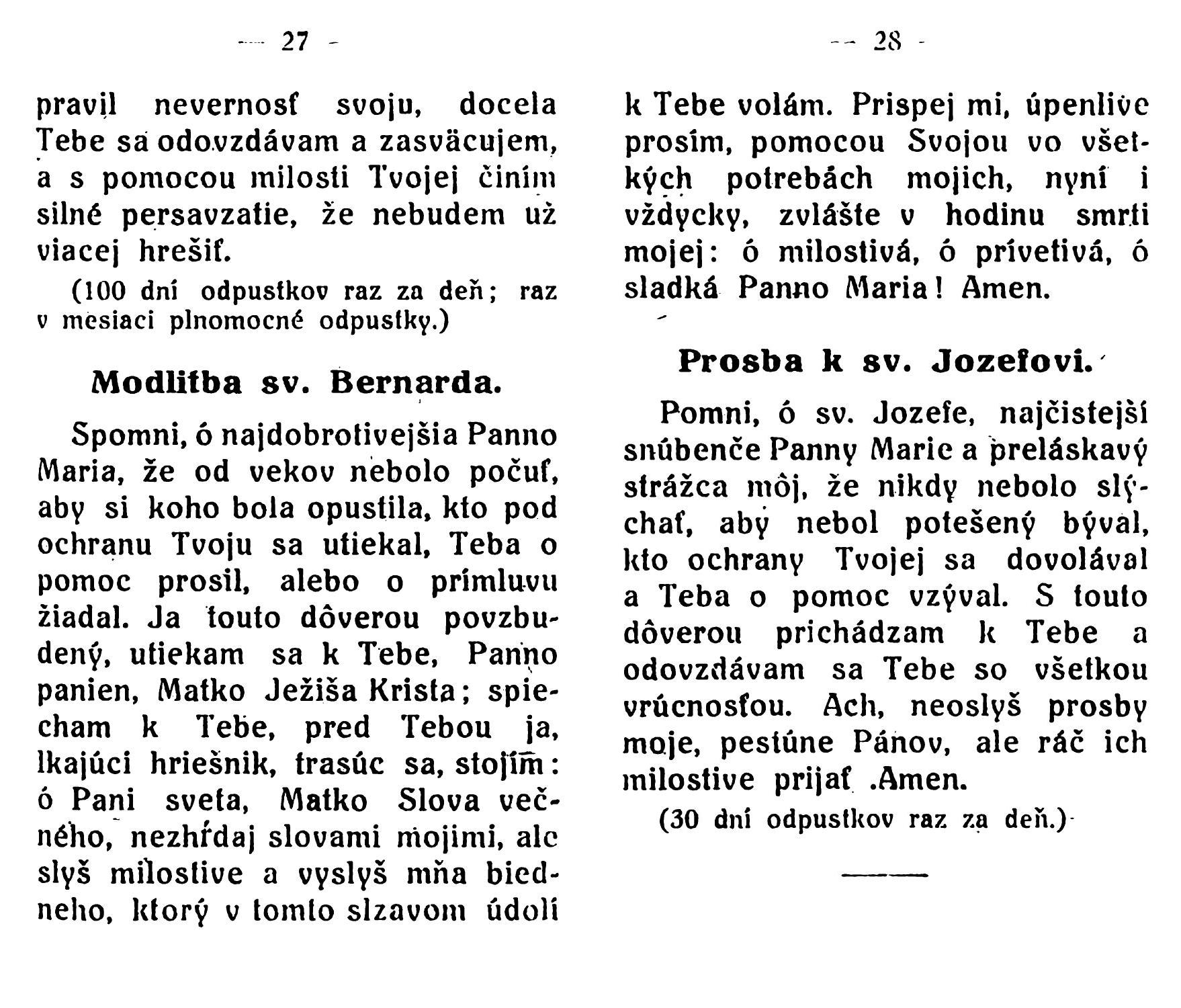 — 27 —

pravil nevernosť svoju, docela Tebe sa odovzdávam a zasväcujem, a s pomocou milosti Tvojej činím silné persavzatie, že nebudem už viacej hrešiť.

(100 dní odpustkov raz za deň; raz v mesiaci plnomocné odpustky.)

Modlitba sv. Bernarda.

Spomni, ó najdobrotivejšia Panno Maria, že od vekov nebolo počuť, aby si koho bola opustila, kto pod ochranu Tvoju sa utiekal, Teba o pomoc prosil, alebo o prímluvu žiadal. Ja touto dôverou povzbudený, utiekam sa k Tebe, Panno panien, Matko Ježiša Krista; spiecham k Tebe, pred Tebou ja, lkajúci hriešnik, trasúc sa, stojím: ó Pani sveta, Matko Slova večného, nezhŕdaj slovami mojimi, ale slyš milostive a vyslyš mňa biedneho, ktorý v tomto slzavom údolí

— 28 —

k Tebe volám. Prispej mi, úpenlive prosím, pomocou Svojou vo všetkých potrebách mojich, nyní i vždycky, zvlášte v hodinu smrti mojej: ó milostivá, ó prívetivá, ó sladká Panno Maria! Amen.

Prosba k sv. Jozefovi.

Pomni, ó sv. Jozefe, najčistejší snúbenče Panny Marie a preláskavý strážca môj, že nikdy nebolo slýchať, aby nebol potešený býval, kto ochrany Tvojej sa dovolával a Teba o pomoc vzýval. S touto dôverou prichádzam k Tebe a odovzdávam sa Tebe so všetkou vrúcnosťou. Ach, neoslyš prosby moje, pestúne Pánov, ale ráč ich milostive prijať .Amen.

(30 dní odpustkov raz za deň.)